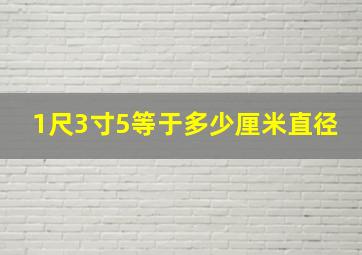 1尺3寸5等于多少厘米直径